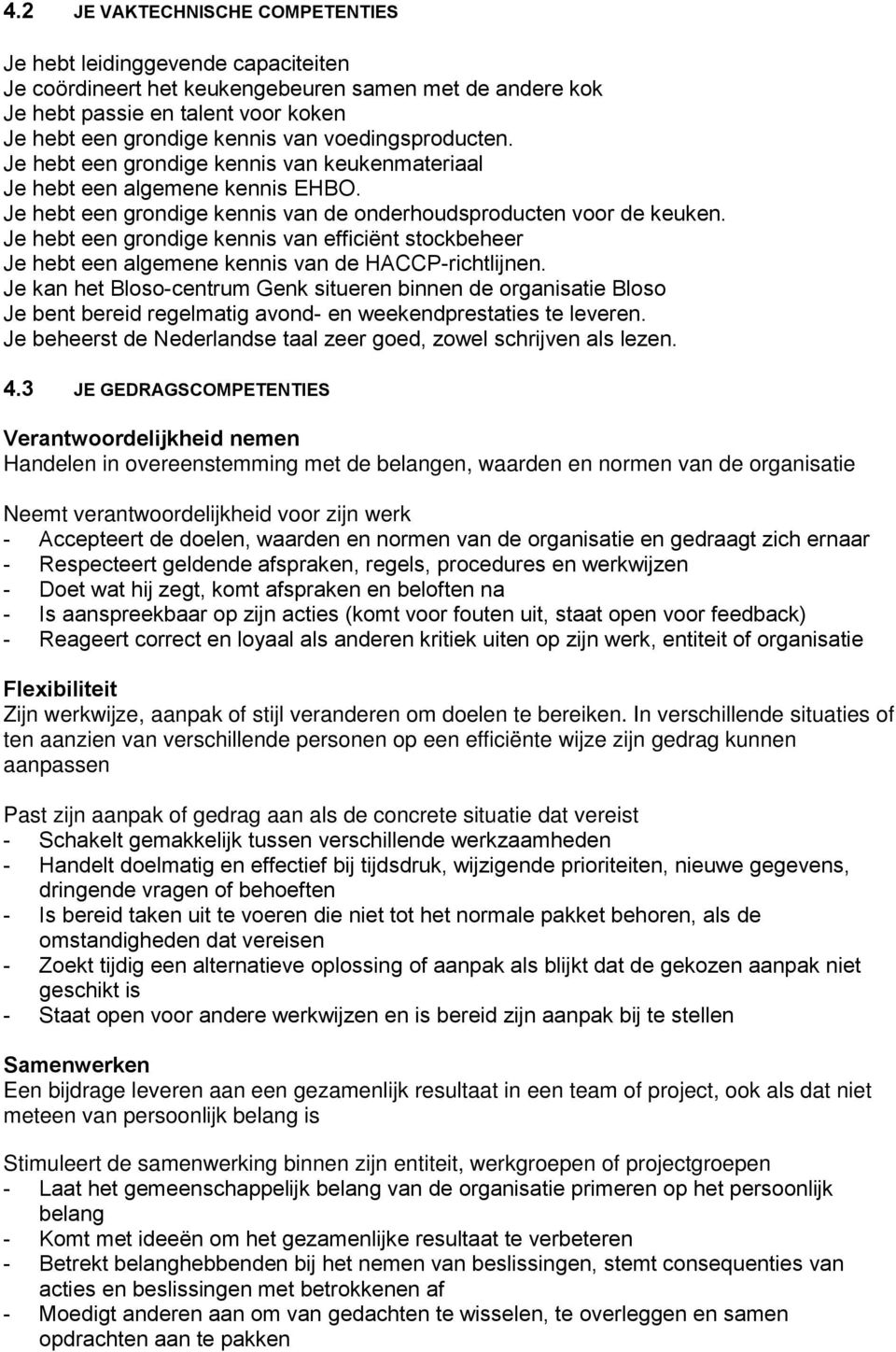 4.2 JE VAKTECHNISCHE COMPETENTIES

Je hebt leidinggevende capaciteiten
Je coördineert het keukengebeuren samen met de andere kok
Je hebt passie en talent voor koken
Je hebt een grondige kennis van voedingsproducten.
Je hebt een grondige kennis van keukenmateriaal
Je hebt een algemene kennis EHBO.
Je hebt een grondige kennis van de onderhoudsproducten voor de keuken.
Je hebt een grondige kennis van efficiënt stockbeheer
Je hebt een algemene kennis van de HACCP-richtlijnen.
Je kan het Bloso-centrum Genk situeren binnen de organisatie Bloso
Je bent bereid regelmatig avond- en weekendprestaties te leveren.
Je beheerst de Nederlandse taal zeer goed, zowel schrijven als lezen.

4.3 JE GEDRAGSCOMPETENTIES

Verantwoordelijkheid nemen
Handelen in overeenstemming met de belangen, waarden en normen van de organisatie

Neemt verantwoordelijkheid voor zijn werk
- Accepteert de doelen, waarden en normen van de organisatie en gedraagt zich ernaar
- Respecteert geldende afspraken, regels, procedures en werkwijzen
- Doet wat hij zegt, komt afspraken en beloften na
- Is aanspreekbaar op zijn acties (komt voor fouten uit, staat open voor feedback)
- Reageert correct en loyaal als anderen kritiek uiten op zijn werk, entiteit of organisatie

Flexibiliteit
Zijn werkwijze, aanpak of stijl veranderen om doelen te bereiken. In verschillende situaties of ten aanzien van verschillende personen op een efficiënte wijze zijn gedrag kunnen aanpassen

Past zijn aanpak of gedrag aan als de concrete situatie dat vereist
- Schakelt gemakkelijk tussen verschillende werkzaamheden
- Handelt doelmatig en effectief bij tijdsdruk, wijzigende prioriteiten, nieuwe gegevens, dringende vragen of behoeften
- Is bereid taken uit te voeren die niet tot het normale pakket behoren, als de omstandigheden dat vereisen
- Zoekt tijdig een alternatieve oplossing of aanpak als blijkt dat de gekozen aanpak niet geschikt is
- Staat open voor andere werkwijzen en is bereid zijn aanpak bij te stellen

Samenwerken
Een bijdrage leveren aan een gezamenlijk resultaat in een team of project, ook als dat niet meteen van persoonlijk belang is

Stimuleert de samenwerking binnen zijn entiteit, werkgroepen of projectgroepen
- Laat het gemeenschappelijk belang van de organisatie primeren op het persoonlijk belang
- Komt met ideeën om het gezamenlijke resultaat te verbeteren
- Betrekt belanghebbenden bij het nemen van beslissingen, stemt consequenties van acties en beslissingen met betrokkenen af
- Moedigt anderen aan om van gedachten te wisselen, te overleggen en samen opdrachten aan te pakken